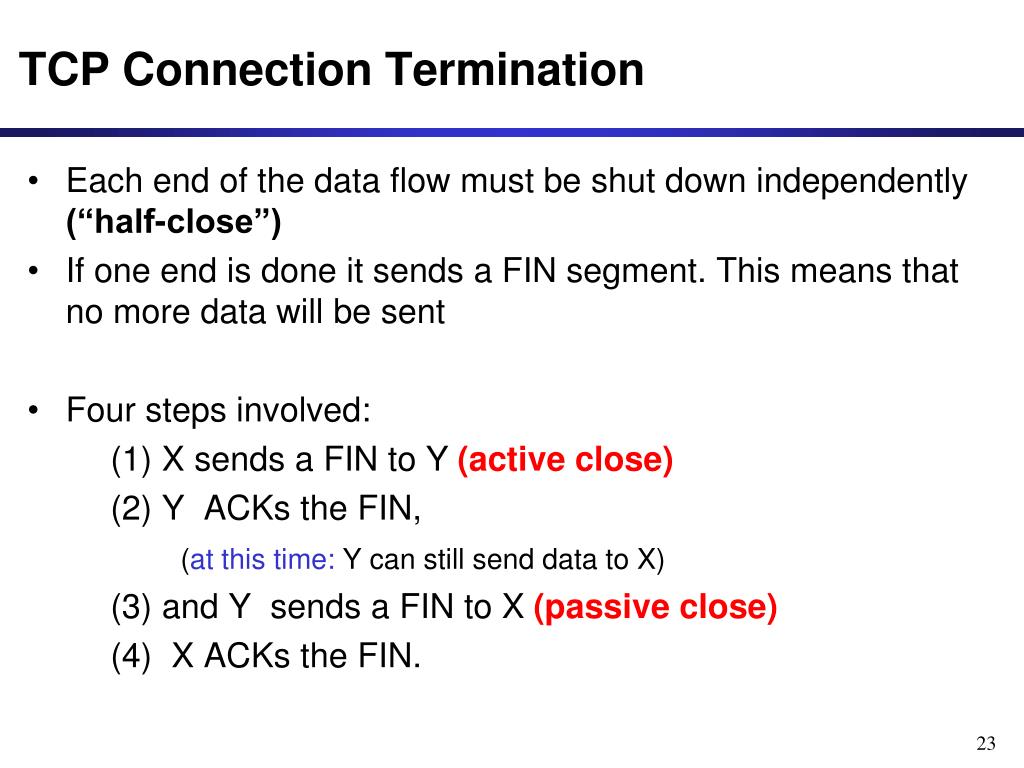 TCP Connection Termination

• Each end of the data flow must be shut down independently (“half-close”)
• If one end is done it sends a FIN segment. This means that no more data will be sent

• Four steps involved:
(1) X sends a FIN to Y (active close)
(2) Y ACKs the FIN,
(at this time: Y can still send data to X)
(3) and Y sends a FIN to X (passive close)
(4) X ACKs the FIN.

23